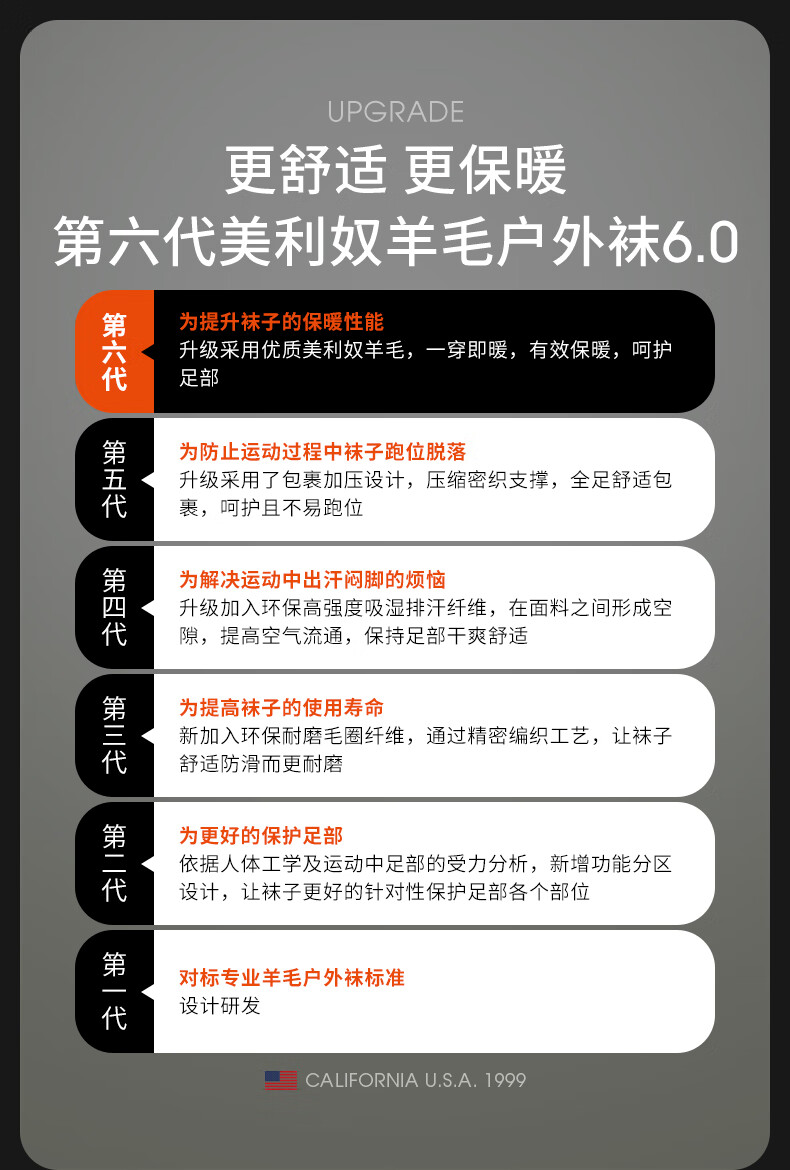 UPGRADE

更舒适 更保暖
第六代美利奴羊毛户外袜6.0

第六代

为提升袜子的保暖性能
升级采用优质美利奴羊毛，一穿即暖，有效保暖，呵护足部

第五代

为防止运动过程中袜子跑位脱落
升级采用了包裹加压设计，压缩密织支撑，全足舒适包裹，呵护且不易跑位

第四代

为解决运动中出汗闷脚的烦恼
升级加入环保高强度吸湿排汗纤维，在面料之间形成空隙，提高空气流通，保持足部干爽舒适

第三代

为提高袜子的使用寿命
新加入环保耐磨毛圈纤维，通过精密编织工艺，让袜子舒适防滑而更耐磨

第二代

为更好的保护足部
依据人体工学及运动中足部的受力分析，新增功能分区设计，让袜子更好的针对性保护足部各个部位

第一代

对标专业羊毛户外袜标准
设计研发

CALIFORNIA U.S.A. 1999